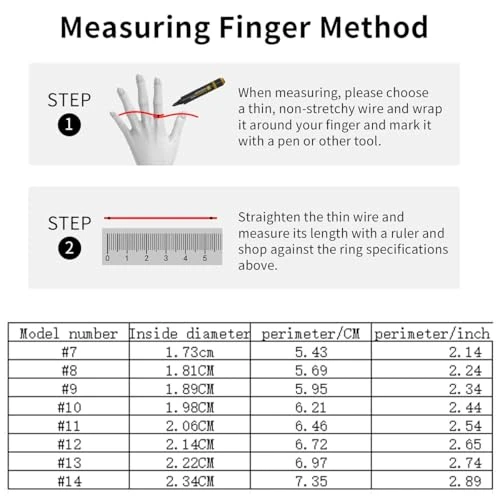 Measuring Finger Method

STEP 1

When measuring, please choose a thin, non-stretchy wire and wrap it around your finger and mark it with a pen or other tool.

STEP 2

0 1 2 3 4 5

Straighten the thin wire and measure its length with a ruler and shop against the ring specifications above.

| Model number | Inside diameter | perimeter/CM | perimeter/inch |
|---|---|---|---|
| #7 | 1.73cm | 5.43 | 2.14 |
| #8 | 1.81CM | 5.69 | 2.24 |
| #9 | 1.89CM | 5.95 | 2.34 |
| #10 | 1.98CM | 6.21 | 2.44 |
| #11 | 2.06CM | 6.46 | 2.54 |
| #12 | 2.14CM | 6.72 | 2.65 |
| #13 | 2.22CM | 6.97 | 2.74 |
| #14 | 2.34CM | 7.35 | 2.89 |